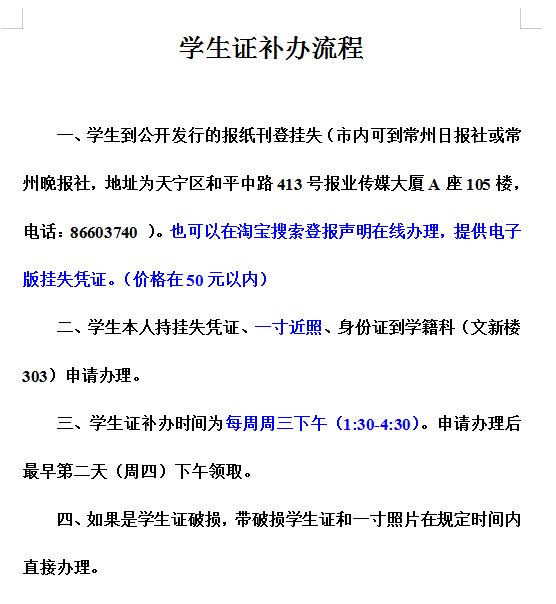 学生证补办流程

一、学生到公开发行的报纸刊登挂失（市内可到常州日报社或常州晚报社，地址为天宁区和平中路 413 号报业传媒大厦 A 座 105 楼，电话：86603740 ）。也可以在淘宝搜索登报声明在线办理，提供电子版挂失凭证。（价格在 50 元以内）

二、学生本人持挂失凭证、一寸近照、身份证到学籍科（文新楼 303）申请办理。

三、学生证补办时间为每周周三下午（1:30-4:30）。申请办理后最早第二天（周四）下午领取。

四、如果是学生证破损，带破损学生证和一寸照片在规定时间内直接办理。